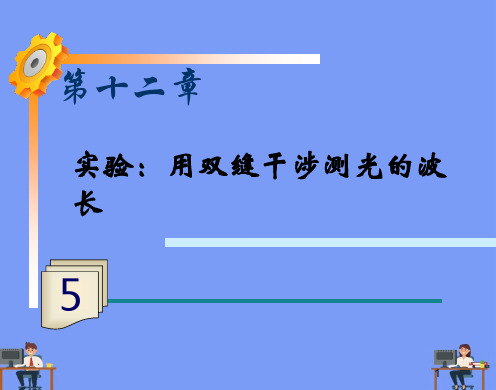 第十二章

实验：用双缝干涉测光的波长

5